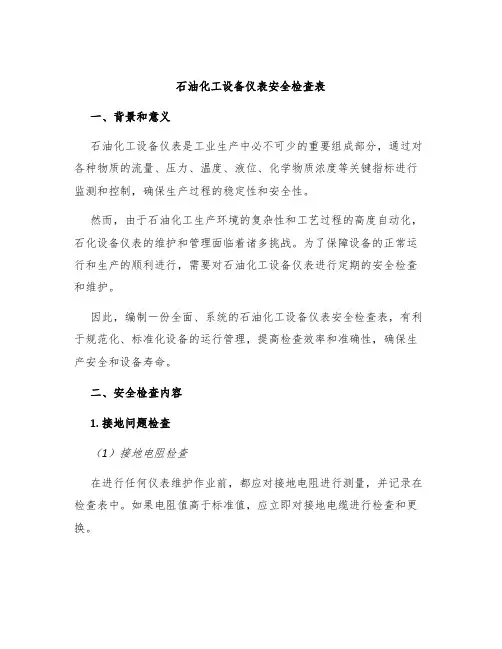 石油化工设备仪表安全检查表

一、背景和意义

石油化工设备仪表是工业生产中必不可少的重要组成部分，通过对各种物质的流量、压力、温度、液位、化学物质浓度等关键指标进行监测和控制，确保生产过程的稳定性和安全性。

然而，由于石油化工生产环境的复杂性和工艺过程的高度自动化，石化设备仪表的维护和管理面临着诸多挑战。为了保障设备的正常运行和生产的顺利进行，需要对石油化工设备仪表进行定期的安全检查和维护。

因此，编制一份全面、系统的石油化工设备仪表安全检查表，有利于规范化、标准化设备的运行管理，提高检查效率和准确性，确保生产安全和设备寿命。

二、安全检查内容

1. 接地问题检查

（1）接地电阻检查

在进行任何仪表维护作业前，都应对接地电阻进行测量，并记录在检查表中。如果电阻值高于标准值，应立即对接地电缆进行检查和更换。